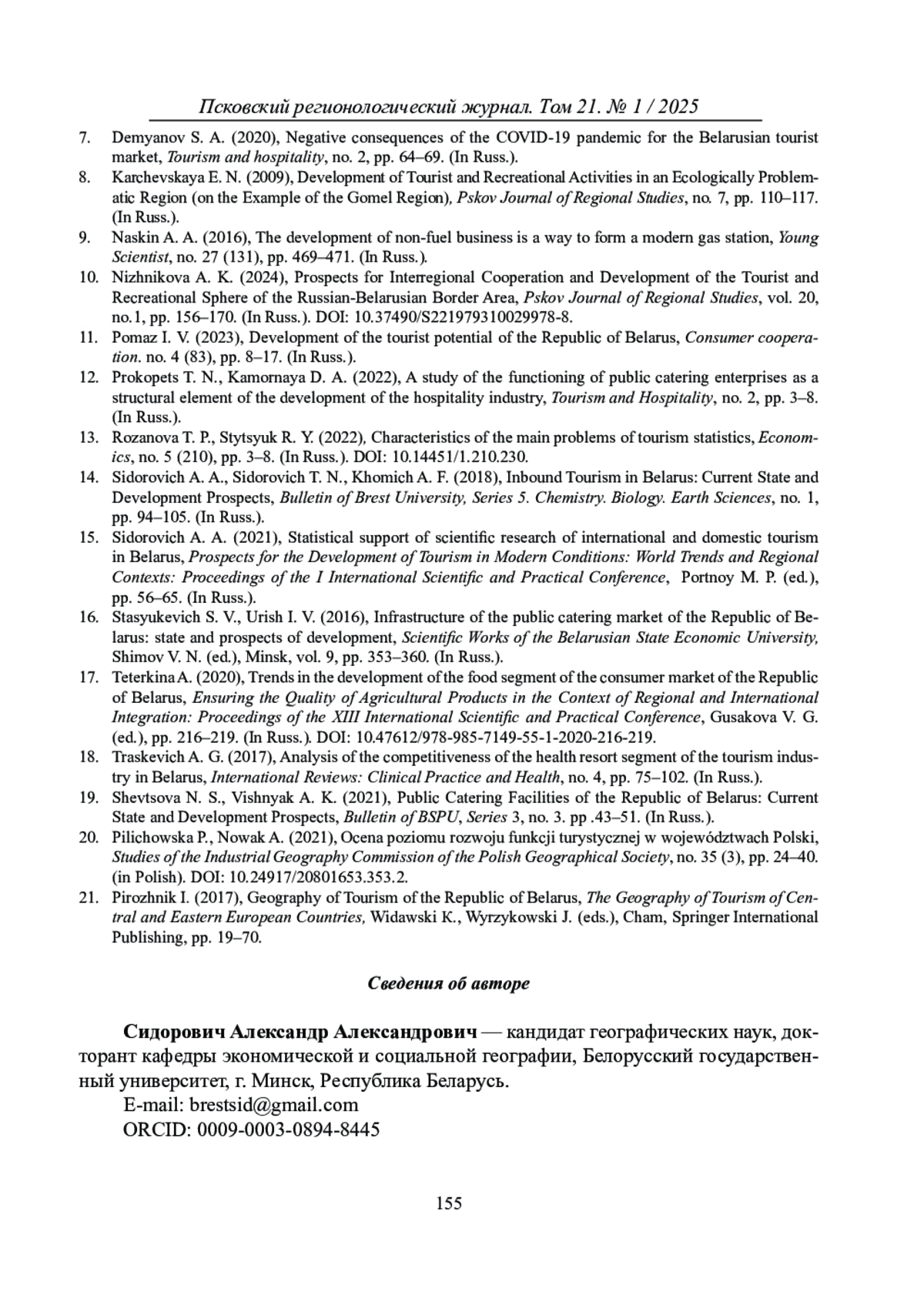 Псковский регионологический журнал. Том 21. № 1 / 2025

7. Demyanov S. A. (2020), Negative consequences of the COVID-19 pandemic for the Belarusian tourist market, Tourism and hospitality, no. 2, pp. 64–69. (In Russ.).
8. Karchevskaya E. N. (2009), Development of Tourist and Recreational Activities in an Ecologically Problematic Region (on the Example of the Gomel Region), Pskov Journal of Regional Studies, no. 7, pp. 110–117. (In Russ.).
9. Naskin A. A. (2016), The development of non-fuel business is a way to form a modern gas station, Young Scientist, no. 27 (131), pp. 469–471. (In Russ.).
10. Nizhnikova A. K. (2024), Prospects for Interregional Cooperation and Development of the Tourist and Recreational Sphere of the Russian-Belarusian Border Area, Pskov Journal of Regional Studies, vol. 20, no.1, pp. 156–170. (In Russ.). DOI: 10.37490/S221979310029978-8.
11. Pomaz I. V. (2023), Development of the tourist potential of the Republic of Belarus, Consumer cooperation. no. 4 (83), pp. 8–17. (In Russ.).
12. Prokopets T. N., Kamornaya D. A. (2022), A study of the functioning of public catering enterprises as a structural element of the development of the hospitality industry, Tourism and Hospitality, no. 2, pp. 3–8. (In Russ.).
13. Rozanova T. P., Stytsyuk R. Y. (2022), Characteristics of the main problems of tourism statistics, Economics, no. 5 (210), pp. 3–8. (In Russ.). DOI: 10.14451/1.210.230.
14. Sidorovich A. A., Sidorovich T. N., Khomich A. F. (2018), Inbound Tourism in Belarus: Current State and Development Prospects, Bulletin of Brest University, Series 5. Chemistry. Biology. Earth Sciences, no. 1, pp. 94–105. (In Russ.).
15. Sidorovich A. A. (2021), Statistical support of scientific research of international and domestic tourism in Belarus, Prospects for the Development of Tourism in Modern Conditions: World Trends and Regional Contexts: Proceedings of the I International Scientific and Practical Conference, Portnoy M. P. (ed.), pp. 56–65. (In Russ.).
16. Stasyukevich S. V., Urish I. V. (2016), Infrastructure of the public catering market of the Republic of Belarus: state and prospects of development, Scientific Works of the Belarusian State Economic University, Shimov V. N. (ed.), Minsk, vol. 9, pp. 353–360. (In Russ.).
17. Teterkina A. (2020), Trends in the development of the food segment of the consumer market of the Republic of Belarus, Ensuring the Quality of Agricultural Products in the Context of Regional and International Integration: Proceedings of the XIII International Scientific and Practical Conference, Gusakova V. G. (ed.), pp. 216–219. (In Russ.). DOI: 10.47612/978-985-7149-55-1-2020-216-219.
18. Traskevich A. G. (2017), Analysis of the competitiveness of the health resort segment of the tourism industry in Belarus, International Reviews: Clinical Practice and Health, no. 4, pp. 75–102. (In Russ.).
19. Shevtsova N. S., Vishnyak A. K. (2021), Public Catering Facilities of the Republic of Belarus: Current State and Development Prospects, Bulletin of BSPU, Series 3, no. 3. pp .43–51. (In Russ.).
20. Pilichowska P., Nowak A. (2021), Ocena poziomu rozwoju funkcji turystycznej w województwach Polski, Studies of the Industrial Geography Commission of the Polish Geographical Society, no. 35 (3), pp. 24–40. (in Polish). DOI: 10.24917/20801653.353.2.
21. Pirozhnik I. (2017), Geography of Tourism of the Republic of Belarus, The Geography of Tourism of Central and Eastern European Countries, Widawski K., Wyrzykowski J. (eds.), Cham, Springer International Publishing, pp. 19–70.

Сведения об авторе

Сидорович Александр Александрович — кандидат географических наук, докторант кафедры экономической и социальной географии, Белорусский государственный университет, г. Минск, Республика Беларусь.
E-mail: brestsid@gmail.com
ORCID: 0009-0003-0894-8445

155